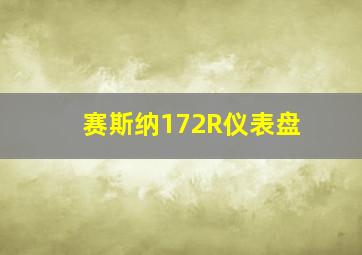 赛斯纳172R仪表盘